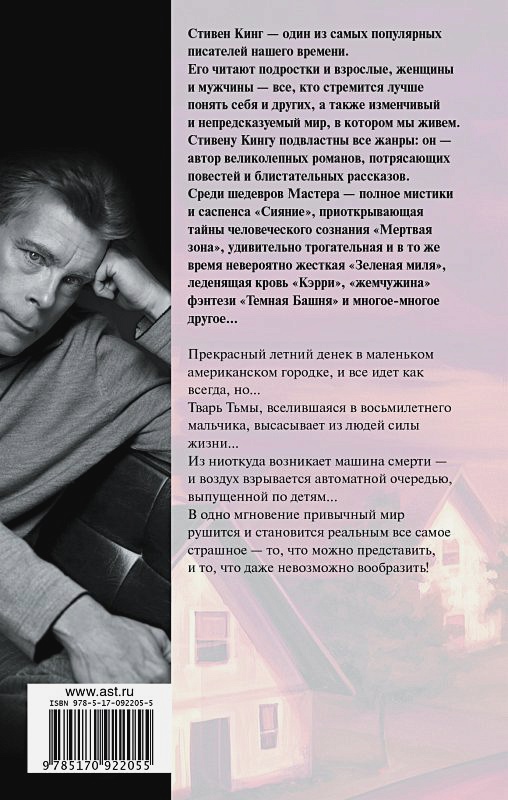 Стивен Кинг — один из самых популярных писателей нашего времени.
Его читают подростки и взрослые, женщины и мужчины — все, кто стремится лучше понять себя и других, а также изменчивый и непредсказуемый мир, в котором мы живем.
Стивену Кингу подвластны все жанры: он — автор великолепных романов, потрясающих повестей и блистательных рассказов.
Среди шедевров Мастера — полное мистики и саспенса «Сияние», приоткрывающая тайны человеческого сознания «Мертвая зона», удивительно трогательная и в то же время невероятно жесткая «Зеленая миля», леденящая кровь «Кэрри», «жемчужина» фэнтези «Темная Башня» и многое-многое другое...

Прекрасный летний денек в маленьком американском городке, и все идет как всегда, но...
Тварь Тьмы, вселившаяся в восьмилетнего мальчика, высасывает из людей силы жизни...
Из ниоткуда возникает машина смерти — и воздух взрывается автоматной очередью, выпущенной по детям...
В одно мгновение привычный мир рушится и становится реальным все самое страшное — то, что можно представить, и то, что даже невозможно вообразить!

www.ast.ru
ISBN 978-5-17-092205-5
9 785170 922055